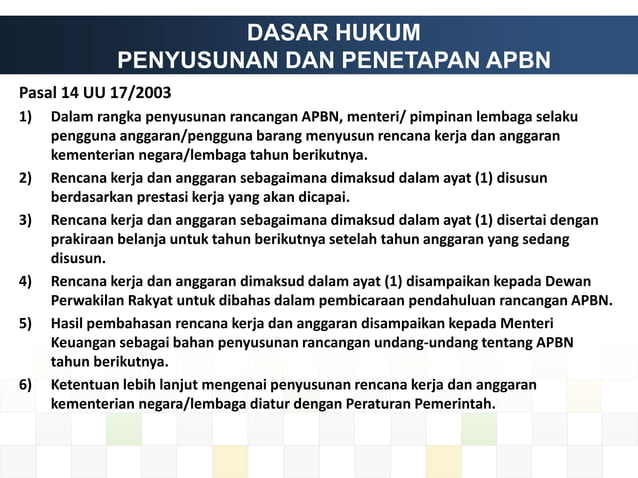 DASAR HUKUM
PENYUSUNAN DAN PENETAPAN APBN

Pasal 14 UU 17/2003

1) Dalam rangka penyusunan rancangan APBN, menteri/ pimpinan lembaga selaku pengguna anggaran/pengguna barang menyusun rencana kerja dan anggaran kementerian negara/lembaga tahun berikutnya.

2) Rencana kerja dan anggaran sebagaimana dimaksud dalam ayat (1) disusun berdasarkan prestasi kerja yang akan dicapai.

3) Rencana kerja dan anggaran sebagaimana dimaksud dalam ayat (1) disertai dengan prakiraan belanja untuk tahun berikutnya setelah tahun anggaran yang sedang disusun.

4) Rencana kerja dan anggaran dimaksud dalam ayat (1) disampaikan kepada Dewan Perwakilan Rakyat untuk dibahas dalam pembicaraan pendahuluan rancangan APBN.

5) Hasil pembahasan rencana kerja dan anggaran disampaikan kepada Menteri Keuangan sebagai bahan penyusunan rancangan undang-undang tentang APBN tahun berikutnya.

6) Ketentuan lebih lanjut mengenai penyusunan rencana kerja dan anggaran kementerian negara/lembaga diatur dengan Peraturan Pemerintah.